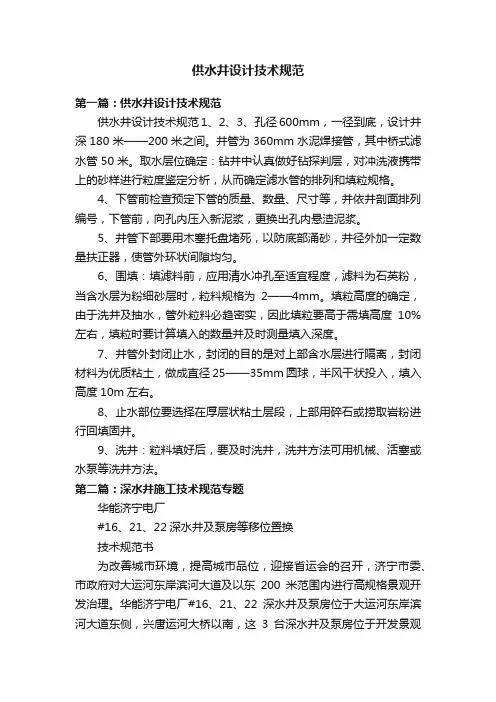 供水井设计技术规范

第一篇：供水井设计技术规范

供水井设计技术规范 1、2、3、孔径 600mm，一径到底，设计井深 180 米——200 米之间。井管为 360mm 水泥焊接管，其中桥式滤水管 50 米。取水层位确定：钻井中认真做好钻探判层，对冲洗液携带上的砂样进行粒度鉴定分析，从而确定滤水管的排列和填粒规格。

4、下管前检查预定下管的质量、数量、尺寸等，并依井剖面排列编号，下管前，向孔内压入新泥浆，更换出孔内悬渣泥浆。

5、井管下部要用木塞托盘堵死，以防底部涌砂，井径外加一定数量扶正器，使管外环状间隙均匀。

6、围填：填滤料前，应用清水冲孔至适宜程度，滤料为石英粉，当含水层为粉细砂层时，粒料规格为 2——4mm。填粒高度的确定，由于洗井及抽水，管外粒料必趋密实，因此填粒要高于需填高度 10%左右，填粒时要计算填入的数量并及时测量填入深度。

7、井管外封闭止水，封闭的目的是对上部含水层进行隔离，封闭材料为优质粘土，做成直径 25——35mm 圆球，半风干状投入，填入高度 10m 左右。

8、止水部位要选择在厚层状粘土层段，上部用碎石或捞取岩粉进行回填固井。

9、洗井：粒料填好后，要及时洗井，洗井方法可用机械、活塞或水泵等洗井方法。

第二篇：深水井施工技术规范专题

华能济宁电厂

#16、21、22 深水井及泵房等移位置换

技术规范书

为改善城市环境，提高城市品位，迎接省运会的召开，济宁市委、市政府对大运河东岸滨河大道及以东 200 米范围内进行高规格景观开发治理。华能济宁电厂#16、21、22 深水井及泵房位于大运河东岸滨河大道东侧，兴唐运河大桥以南，这 3 台深水井及泵房位于开发景观